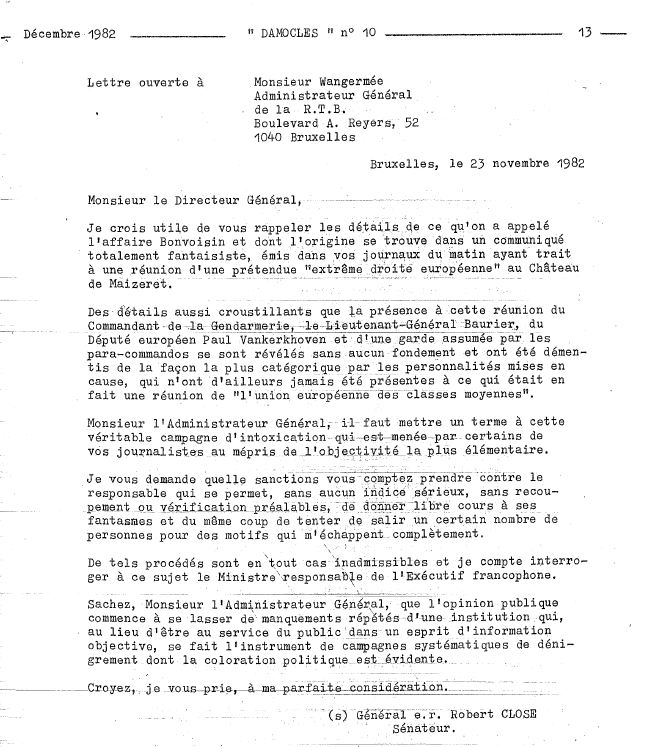 Décembre 1982 " DAMOCLES " n° 10 13

Lettre ouverte à Monsieur Wangermée
Administrateur Général
de la R.T.B.
Boulevard A. Reyers, 52
1040 Bruxelles

Bruxelles, le 23 novembre 1982

Monsieur le Directeur Général,

Je crois utile de vous rappeler les détails de ce qu'on a appelé l'affaire Bonvoisin et dont l'origine se trouve dans un communiqué totalement fantaisiste, émis dans vos journaux du matin ayant trait à une réunion d'une prétendue "extrême droite européenne" au Château de Maizeret.

Des détails aussi croustillants que la présence à cette réunion du Commandant de la Gendarmerie, le Lieutenant-Général Baurier, du Député européen Paul Vankerkhoven et d'une garde assumée par les para-commandos se sont révélés sans aucun fondement et ont été démentis de la façon la plus catégorique par les personnalités mises en cause, qui n'ont d'ailleurs jamais été présentes à ce qui était en fait une réunion de "l'union européenne des classes moyennes".

Monsieur l'Administrateur Général, il faut mettre un terme à cette véritable campagne d'intoxication qui est menée par certains de vos journalistes au mépris de l'objectivité la plus élémentaire.

Je vous demande quelle sanctions vous comptez prendre contre le responsable qui se permet, sans aucun indice sérieux, sans recoupement ou vérification préalables, de donner libre cours à ses fantasmes et du même coup de tenter de salir un certain nombre de personnes pour des motifs qui m'échappent complètement.

De tels procédés sont en tout cas inadmissibles et je compte interroger à ce sujet le Ministre responsable de l'Exécutif francophone.

Sachez, Monsieur l'Administrateur Général, que l'opinion publique commence à se lasser de manquements répétés d'une institution qui, au lieu d'être au service du public dans un esprit d'information objective, se fait l'instrument de campagnes systématiques de dénigrement dont la coloration politique est évidente.

Croyez, je vous prie, à ma parfaite considération.

(s) Général e.r. Robert CLOSE
Sénateur.